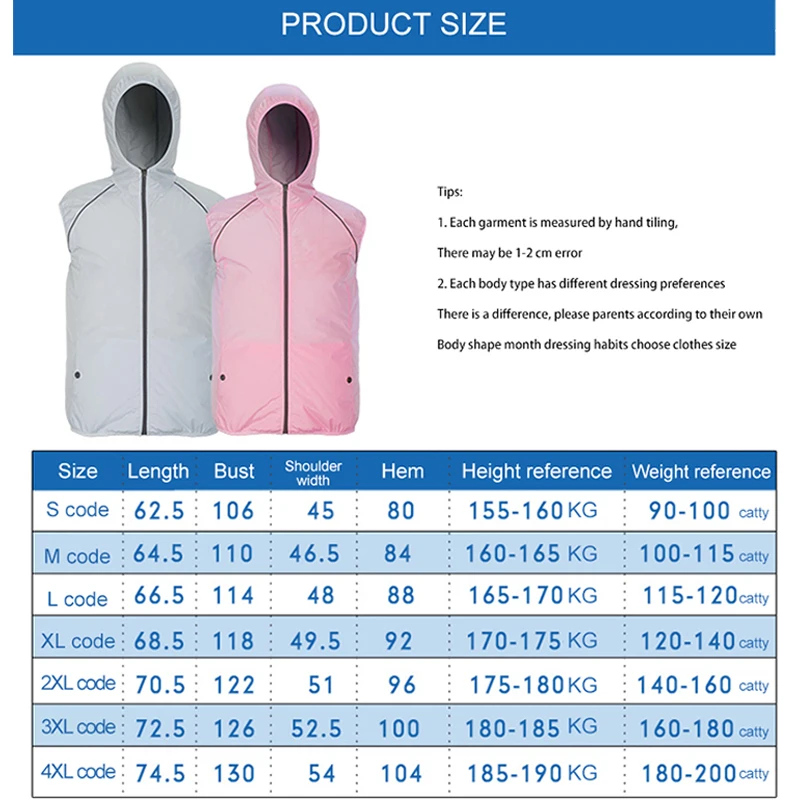 PRODUCT SIZE

Tips:

1. Each garment is measured by hand tiling,

There may be 1-2 cm error

2. Each body type has different dressing preferences

There is a difference, please parents according to their own

Body shape month dressing habits choose clothes size

| Size | Length | Bust | Shoulder width | Hem | Height reference | Weight reference |
|---|---|---|---|---|---|---|
| S code | 62.5 | 106 | 45 | 80 | 155-160 KG | 90-100 catty |
| M code | 64.5 | 110 | 46.5 | 84 | 160-165 KG | 100-115 catty |
| L code | 66.5 | 114 | 48 | 88 | 165-170 KG | 115-120 catty |
| XL code | 68.5 | 118 | 49.5 | 92 | 170-175 KG | 120-140 catty |
| 2XL code | 70.5 | 122 | 51 | 96 | 175-180 KG | 140-160 catty |
| 3XL code | 72.5 | 126 | 52.5 | 100 | 180-185 KG | 160-180 catty |
| 4XL code | 74.5 | 130 | 54 | 104 | 185-190 KG | 180-200 catty |